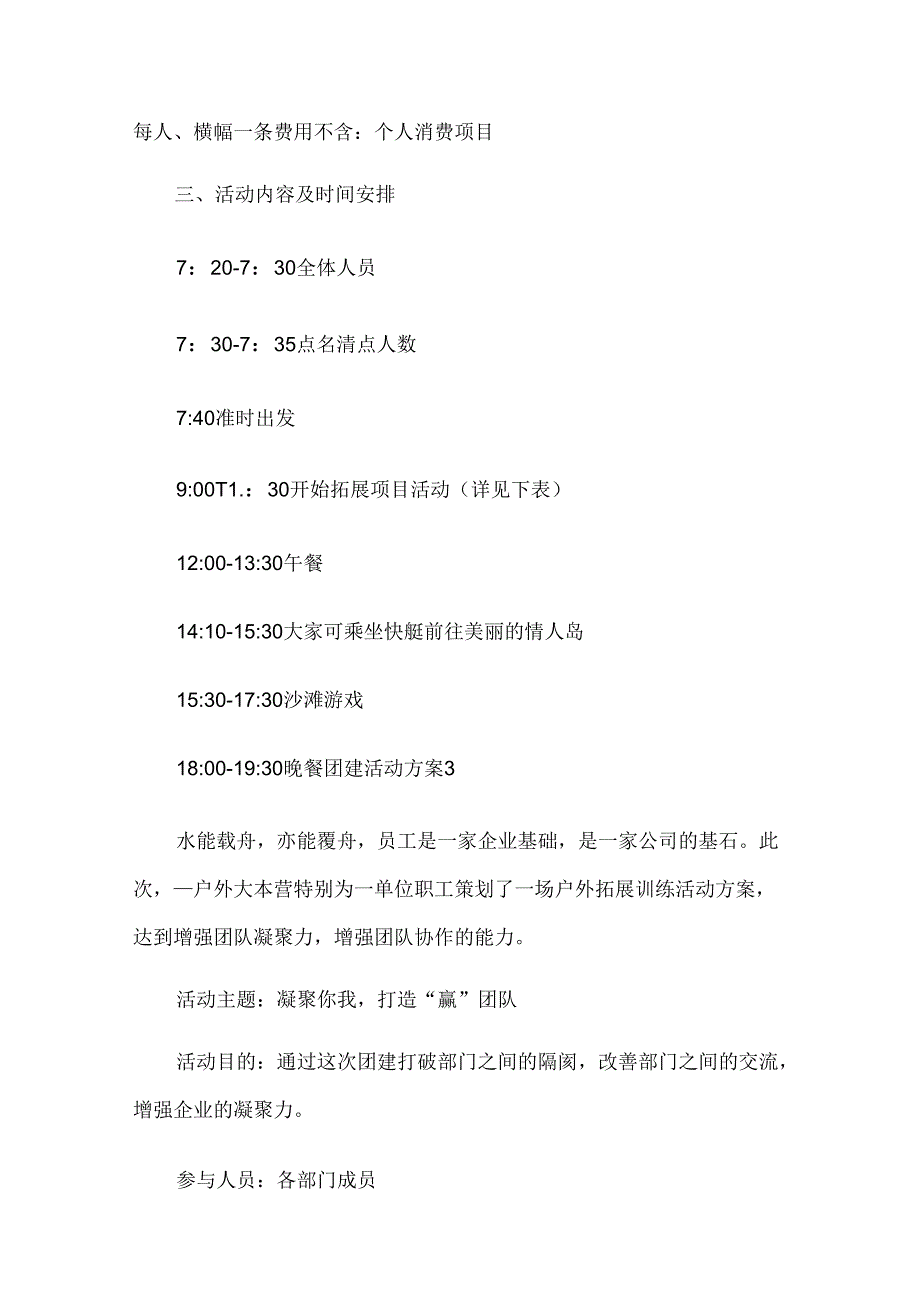 每人、横幅一条费用不含：个人消费项目

三、活动内容及时间安排

7：20-7：30全体人员

7：30-7：35点名清点人数

7:40准时出发

9:00T1.：30开始拓展项目活动（详见下表）

12:00-13:30午餐

14:10-15:30大家可乘坐快艇前往美丽的情人岛

15:30-17:30沙滩游戏

18:00-19:30晚餐团建活动方案3

水能载舟，亦能覆舟，员工是一家企业基础，是一家公司的基石。此次，—户外大本营特别为一单位职工策划了一场户外拓展训练活动方案，达到增强团队凝聚力，增强团队协作的能力。

活动主题：凝聚你我，打造“赢”团队

活动目的：通过这次团建打破部门之间的隔阂，改善部门之间的交流，增强企业的凝聚力。

参与人员：各部门成员